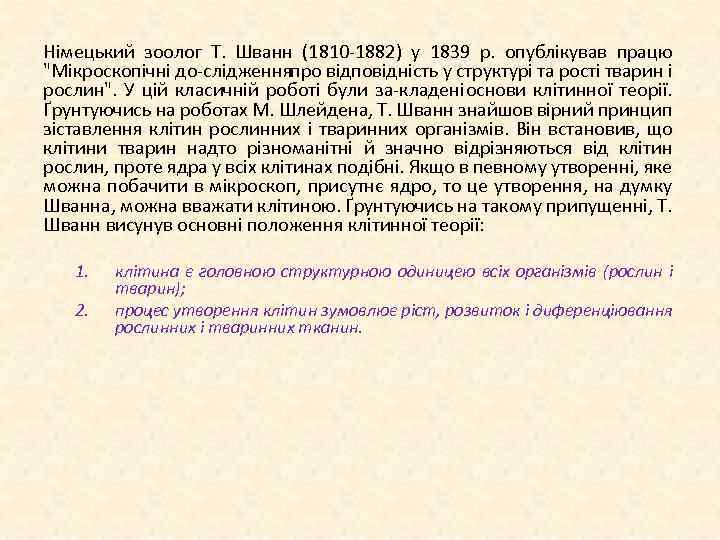 Німецький зоолог Т. Шванн (1810-1882) у 1839 р. опублікував працю "Мікроскопічні до-слідженняпро відповідність у структурі та рості тварин і рослин". У цій класичній роботі були за-кладеніоснови клітинної теорії. Ґрунтуючись на роботах М. Шлейдена, Т. Шванн знайшов вірний принцип зіставлення клітин рослинних і тваринних організмів. Він встановив, що клітини тварин надто різноманітні й значно відрізняються від клітин рослин, проте ядра у всіх клітинах подібні. Якщо в певному утворенні, яке можна побачити в мікроскоп, присутнє ядро, то це утворення, на думку Шванна, можна вважати клітиною. Ґрунтуючись на такому припущенні, Т. Шванн висунув основні положення клітинної теорії:

1. клітина є головною структурною одиницею всіх організмів (рослин і тварин);
2. процес утворення клітин зумовлює ріст, розвиток і диференціювання рослинних і тваринних тканин.